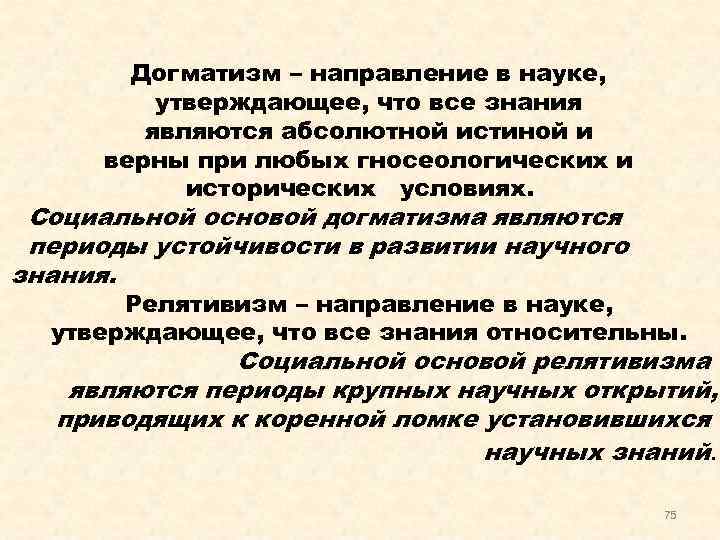 Догматизм – направление в науке, утверждающее, что все знания являются абсолютной истиной и верны при любых гносеологических и исторических условиях.

Социальной основой догматизма являются периоды устойчивости в развитии научного знания.

Релятивизм – направление в науке, утверждающее, что все знания относительны.

Социальной основой релятивизма являются периоды крупных научных открытий, приводящих к коренной ломке установившихся научных знаний.

75